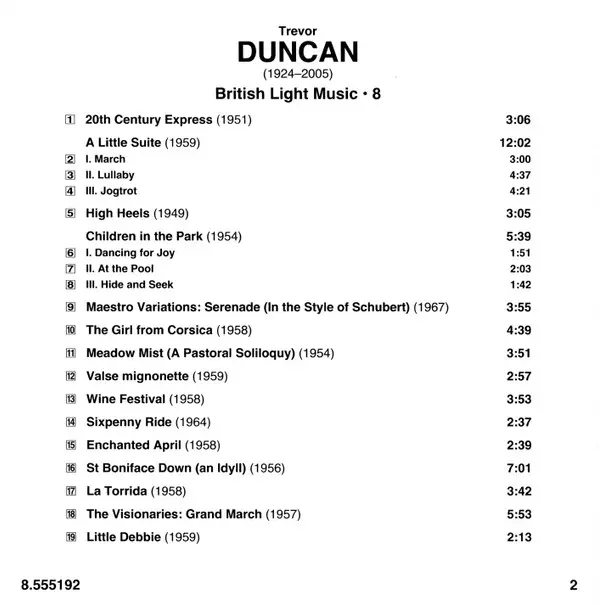 Trevor
DUNCAN
(1924–2005)
British Light Music • 8

1 20th Century Express (1951) 3:06

A Little Suite (1959) 12:02
2 I. March 3:00
3 II. Lullaby 4:37
4 III. Jogtrot 4:21

5 High Heels (1949) 3:05

Children in the Park (1954) 5:39
6 I. Dancing for Joy 1:51
7 II. At the Pool 2:03
8 III. Hide and Seek 1:42

9 Maestro Variations: Serenade (In the Style of Schubert) (1967) 3:55

10 The Girl from Corsica (1958) 4:39

11 Meadow Mist (A Pastoral Soliloquy) (1954) 3:51

12 Valse mignonette (1959) 2:57

13 Wine Festival (1958) 3:53

14 Sixpenny Ride (1964) 2:37

15 Enchanted April (1958) 2:39

16 St Boniface Down (an Idyll) (1956) 7:01

17 La Torrida (1958) 3:42

18 The Visionaries: Grand March (1957) 5:53

19 Little Debbie (1959) 2:13

8.555192 2